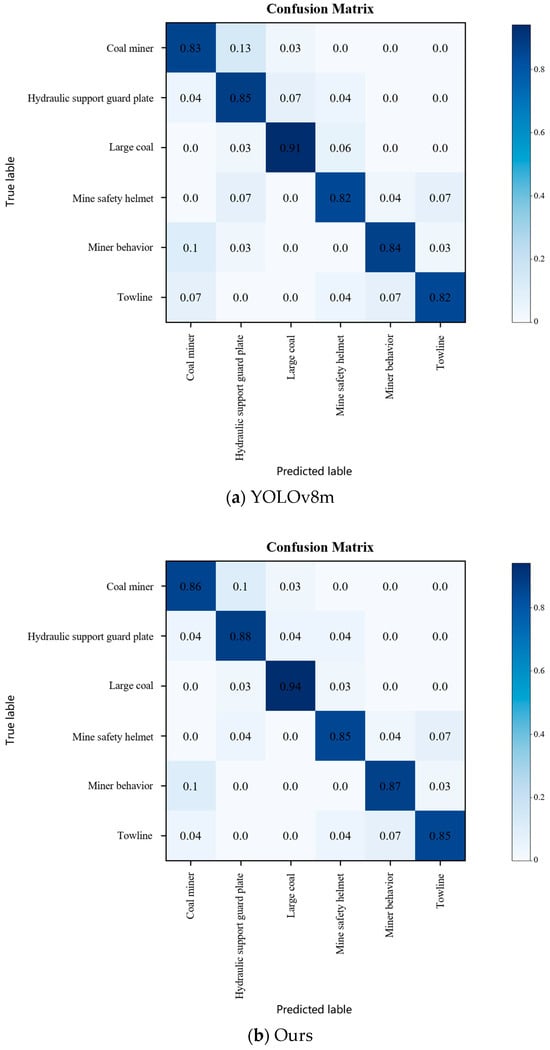 Confusion Matrix

True lable

| | Coal miner | Hydraulic support guard plate | Large coal | Mine safety helmet | Miner behavior | Towline |
|---|---|---|---|---|---|---|
| Coal miner | 0.83 | 0.13 | 0.03 | 0.0 | 0.0 | 0.0 |
| Hydraulic support guard plate | 0.04 | 0.85 | 0.07 | 0.04 | 0.0 | 0.0 |
| Large coal | 0.0 | 0.03 | 0.91 | 0.06 | 0.0 | 0.0 |
| Mine safety helmet | 0.0 | 0.07 | 0.0 | 0.82 | 0.04 | 0.07 |
| Miner behavior | 0.1 | 0.03 | 0.0 | 0.0 | 0.84 | 0.03 |
| Towline | 0.07 | 0.0 | 0.0 | 0.04 | 0.07 | 0.82 |

Predicted lable

0.8
0.6
0.4
0.2
0

(a) YOLOv8m

Confusion Matrix

True lable

| | Coal miner | Hydraulic support guard plate | Large coal | Mine safety helmet | Miner behavior | Towline |
|---|---|---|---|---|---|---|
| Coal miner | 0.86 | 0.1 | 0.03 | 0.0 | 0.0 | 0.0 |
| Hydraulic support guard plate | 0.04 | 0.88 | 0.04 | 0.04 | 0.0 | 0.0 |
| Large coal | 0.0 | 0.03 | 0.94 | 0.03 | 0.0 | 0.0 |
| Mine safety helmet | 0.0 | 0.04 | 0.0 | 0.85 | 0.04 | 0.07 |
| Miner behavior | 0.1 | 0.0 | 0.0 | 0.0 | 0.87 | 0.03 |
| Towline | 0.04 | 0.0 | 0.0 | 0.04 | 0.07 | 0.85 |

Predicted lable

0.8
0.6
0.4
0.2
0

(b) Ours